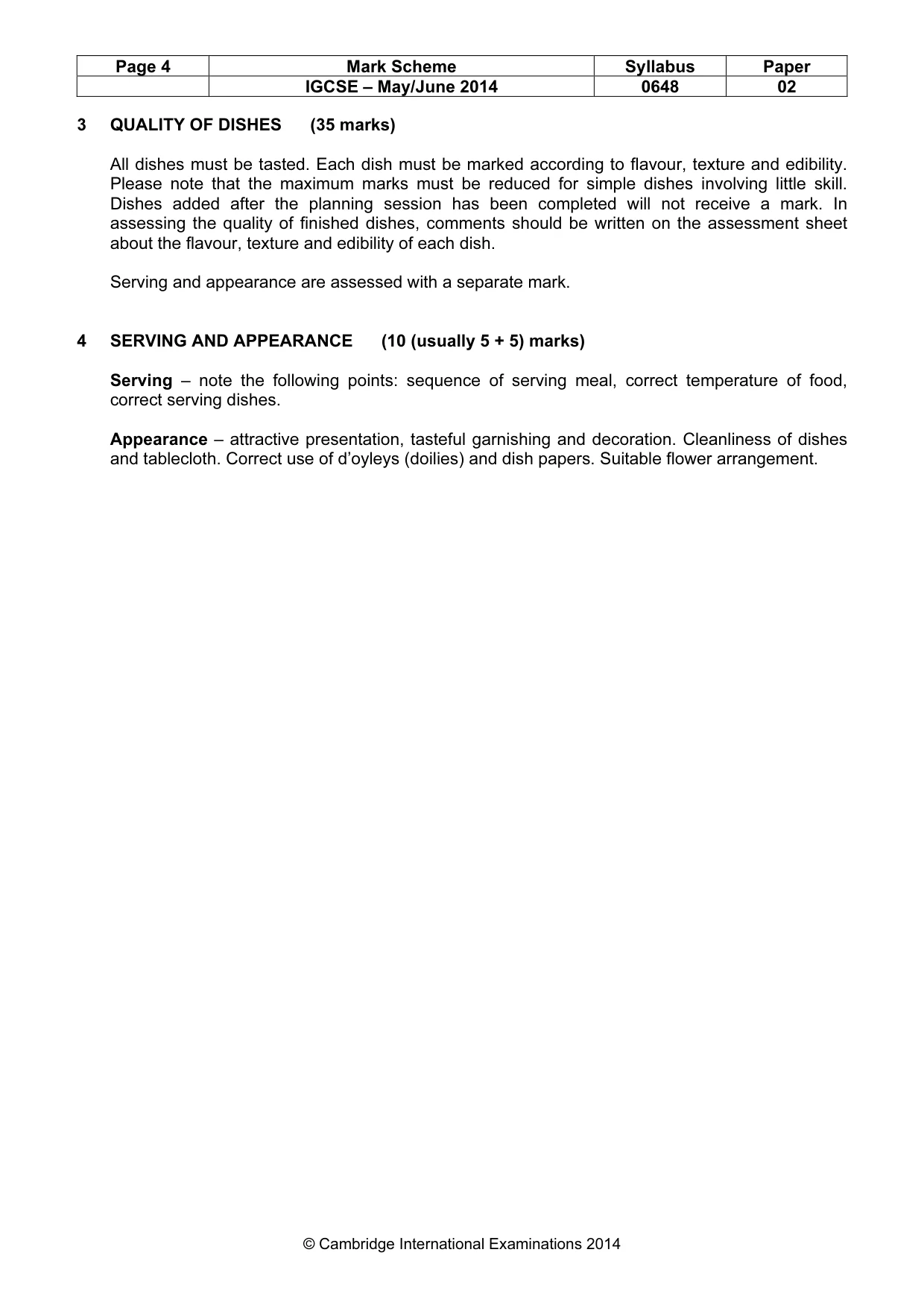 | Page 4 | Mark Scheme | Syllabus | Paper |
|---|---|---|---|
| | IGCSE – May/June 2014 | 0648 | 02 |

3 QUALITY OF DISHES (35 marks)

All dishes must be tasted. Each dish must be marked according to flavour, texture and edibility. Please note that the maximum marks must be reduced for simple dishes involving little skill. Dishes added after the planning session has been completed will not receive a mark. In assessing the quality of finished dishes, comments should be written on the assessment sheet about the flavour, texture and edibility of each dish.

Serving and appearance are assessed with a separate mark.

4 SERVING AND APPEARANCE (10 (usually 5 + 5) marks)

Serving – note the following points: sequence of serving meal, correct temperature of food, correct serving dishes.

Appearance – attractive presentation, tasteful garnishing and decoration. Cleanliness of dishes and tablecloth. Correct use of d'oyleys (doilies) and dish papers. Suitable flower arrangement.

© Cambridge International Examinations 2014